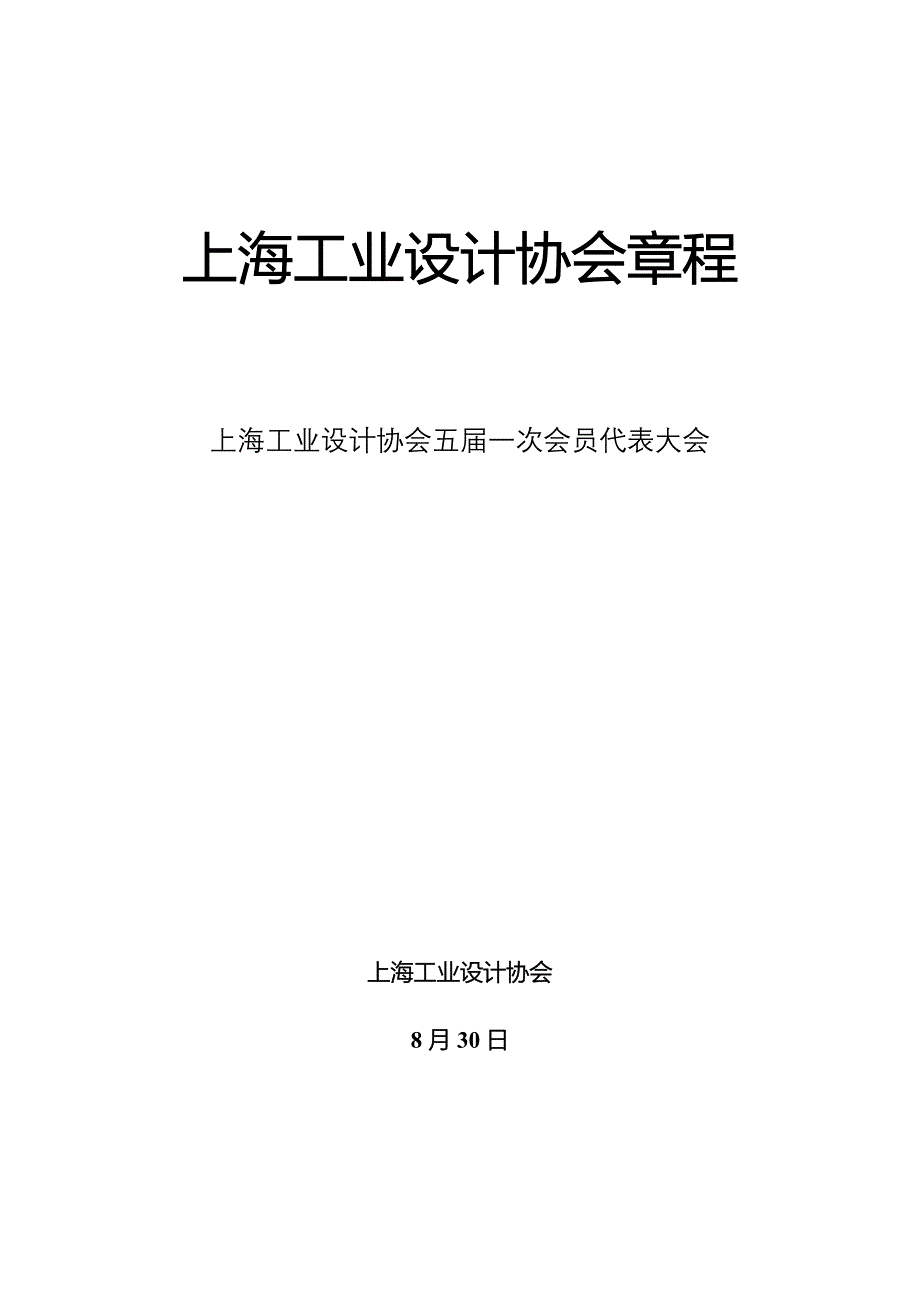 上海工业设计协会章程

上海工业设计协会五届一次会员代表大会

上海工业设计协会

8月30日